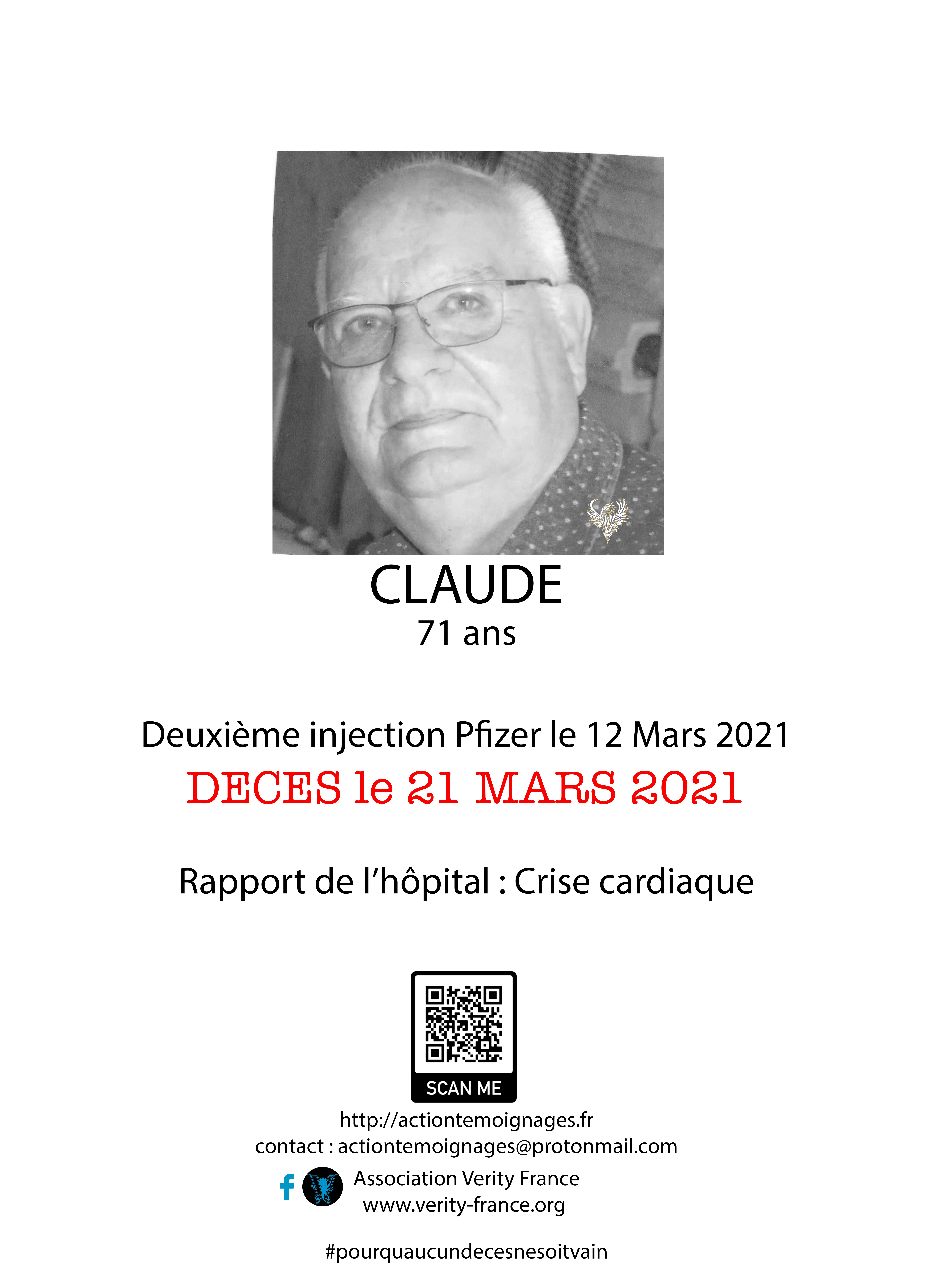 CLAUDE
71 ans

Deuxième injection Pfizer le 12 Mars 2021

DECES le 21 MARS 2021

Rapport de l'hôpital : Crise cardiaque

SCAN ME

http://actiontemoignages.fr
contact : actiontemoignages@protonmail.com

Association Verity France
www.verity-france.org

#pourquaucundecesnesoitvain